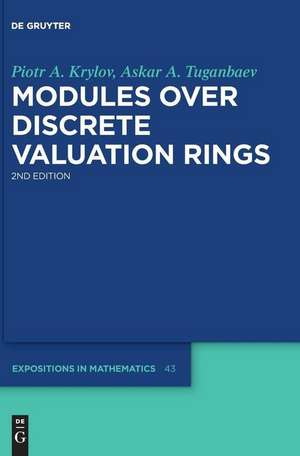 DE GRUYTER

Piotr A. Krylov, Askar A. Tuganbaev

MODULES OVER DISCRETE VALUATION RINGS

2ND EDITION

EXPOSITIONS IN MATHEMATICS 43

DE G